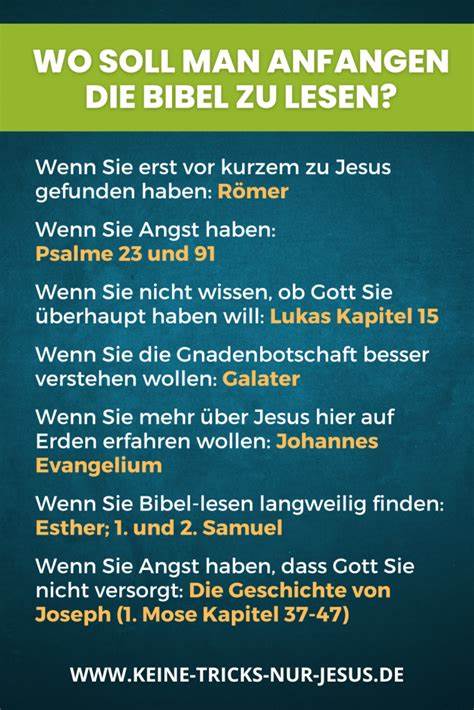 WO SOLL MAN ANFANGEN DIE BIBEL ZU LESEN?

Wenn Sie erst vor kurzem zu Jesus gefunden haben: Römer

Wenn Sie Angst haben: Psalme 23 und 91

Wenn Sie nicht wissen, ob Gott Sie überhaupt haben will: Lukas Kapitel 15

Wenn Sie die Gnadenbotschaft besser verstehen wollen: Galater

Wenn Sie mehr über Jesus hier auf Erden erfahren wollen: Johannes Evangelium

Wenn Sie Bibel-lesen langweilig finden: Esther; 1. und 2. Samuel

Wenn Sie Angst haben, dass Gott Sie nicht versorgt: Die Geschichte von Joseph (1. Mose Kapitel 37-47)

WWW.KEINE-TRICKS-NUR-JESUS.DE